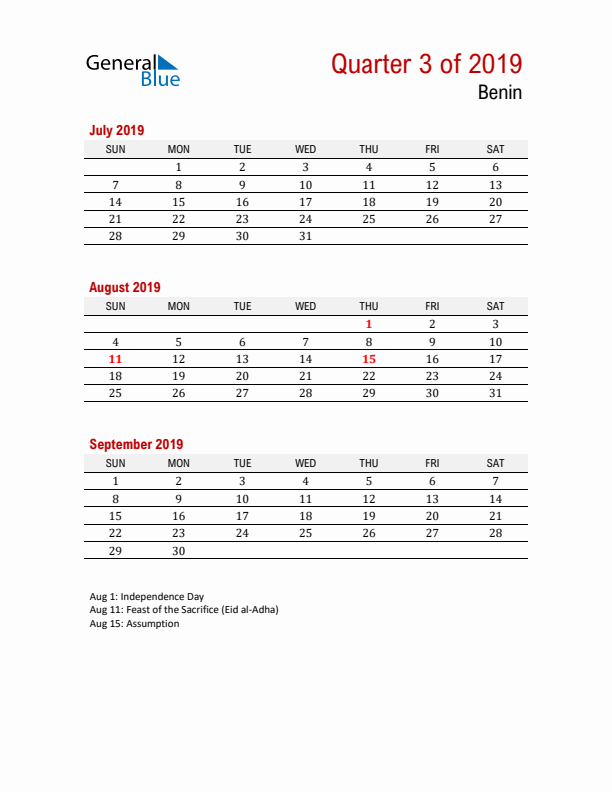 General Blue

Quarter 3 of 2019

Benin

July 2019

| SUN | MON | TUE | WED | THU | FRI | SAT |
|---|---|---|---|---|---|---|
| | 1 | 2 | 3 | 4 | 5 | 6 |
| 7 | 8 | 9 | 10 | 11 | 12 | 13 |
| 14 | 15 | 16 | 17 | 18 | 19 | 20 |
| 21 | 22 | 23 | 24 | 25 | 26 | 27 |
| 28 | 29 | 30 | 31 | | | |

August 2019

| SUN | MON | TUE | WED | THU | FRI | SAT |
|---|---|---|---|---|---|---|
| | | | | 1 | 2 | 3 |
| 4 | 5 | 6 | 7 | 8 | 9 | 10 |
| 11 | 12 | 13 | 14 | 15 | 16 | 17 |
| 18 | 19 | 20 | 21 | 22 | 23 | 24 |
| 25 | 26 | 27 | 28 | 29 | 30 | 31 |

September 2019

| SUN | MON | TUE | WED | THU | FRI | SAT |
|---|---|---|---|---|---|---|
| 1 | 2 | 3 | 4 | 5 | 6 | 7 |
| 8 | 9 | 10 | 11 | 12 | 13 | 14 |
| 15 | 16 | 17 | 18 | 19 | 20 | 21 |
| 22 | 23 | 24 | 25 | 26 | 27 | 28 |
| 29 | 30 | | | | | |

Aug 1: Independence Day
Aug 11: Feast of the Sacrifice (Eid al-Adha)
Aug 15: Assumption